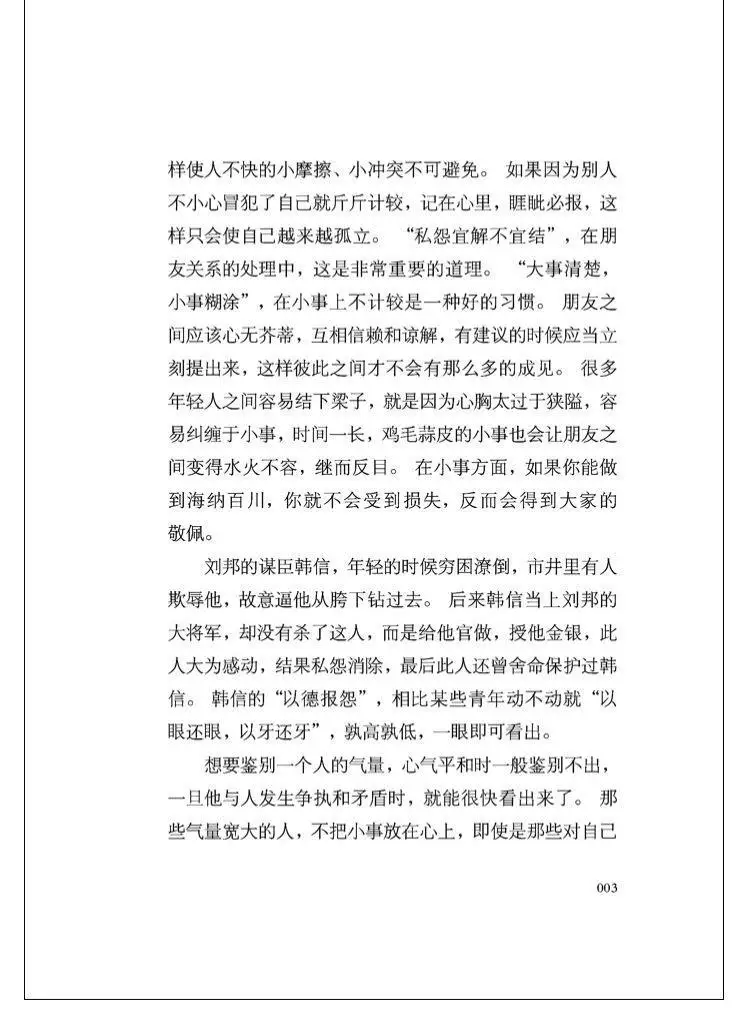 样使人不快的小摩擦、小冲突不可避免。如果因为别人不小心冒犯了自己就斤斤计较，记在心里，睚眦必报，这样只会使自己越来越孤立。“私怨宜解不宜结”，在朋友关系的处理中，这是非常重要的道理。“大事清楚，小事糊涂”，在小事上不计较是一种好的习惯。朋友之间应该心无芥蒂，互相信赖和谅解，有建议的时候应当立刻提出来，这样彼此之间才不会有那么多的成见。很多年轻人之间容易结下梁子，就是因为心胸太过于狭隘，容易纠缠于小事，时间一长，鸡毛蒜皮的小事也会让朋友之间变得水火不容，继而反目。在小事方面，如果你能做到海纳百川，你就不会受到损失，反而会得到大家的敬佩。

刘邦的谋臣韩信，年轻的时候穷困潦倒，市井里有人欺辱他，故意逼他从胯下钻过去。后来韩信当上刘邦的大将军，却没有杀了这人，而是给他官做，授他金银，此人大为感动，结果私怨消除，最后此人还曾舍命保护过韩信。韩信的“以德报怨”，相比某些青年动不动就“以眼还眼，以牙还牙”，孰高孰低，一眼即可看出。

想要鉴别一个人的气量，心气平和时一般鉴别不出，一旦他与人发生争执和矛盾时，就能很快看出来了。那些气量宽大的人，不把小事放在心上，即使是那些对自己

003